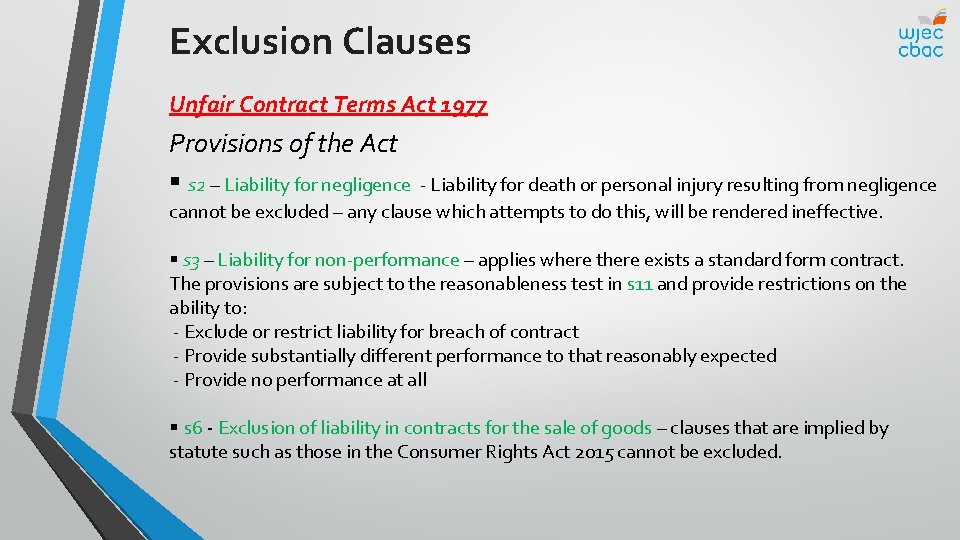 Exclusion Clauses

wjec
cbac

Unfair Contract Terms Act 1977

Provisions of the Act

▪ s2 – Liability for negligence - Liability for death or personal injury resulting from negligence cannot be excluded – any clause which attempts to do this, will be rendered ineffective.

▪ s3 – Liability for non-performance – applies where there exists a standard form contract. The provisions are subject to the reasonableness test in s11 and provide restrictions on the ability to:
- Exclude or restrict liability for breach of contract
- Provide substantially different performance to that reasonably expected
- Provide no performance at all

▪ s6 - Exclusion of liability in contracts for the sale of goods – clauses that are implied by statute such as those in the Consumer Rights Act 2015 cannot be excluded.